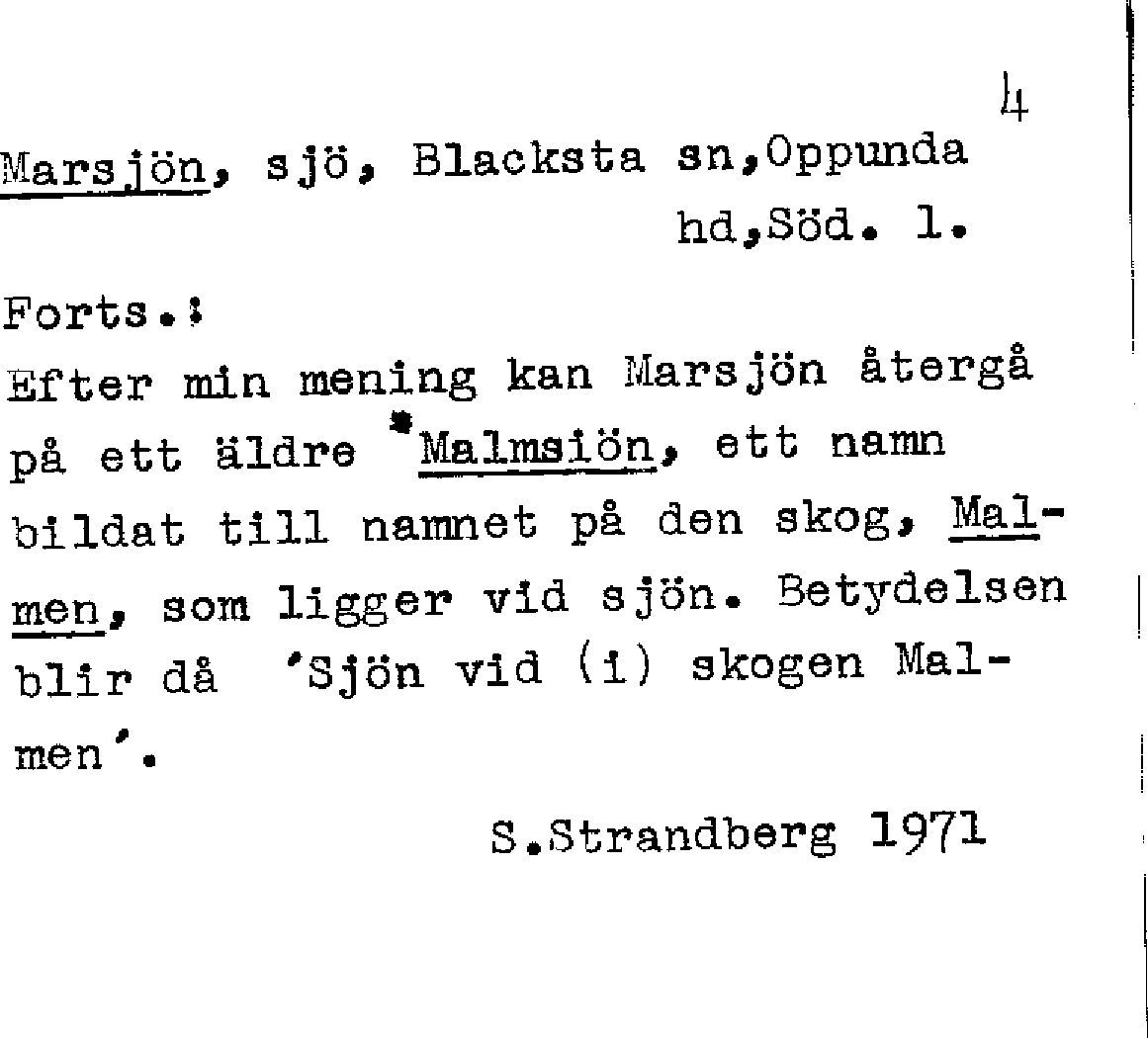 4

Marsjön, sjö, Blacksta sn,Oppunda hd,Söd. l.

Forts.:
Efter min mening kan Marsjön återgå på ett äldre *Malmsiön, ett namn bildat till namnet på den skog, Malmen, som ligger vid sjön. Betydelsen blir då 'Sjön vid (i) skogen Malmen'.

S.Strandberg 1971